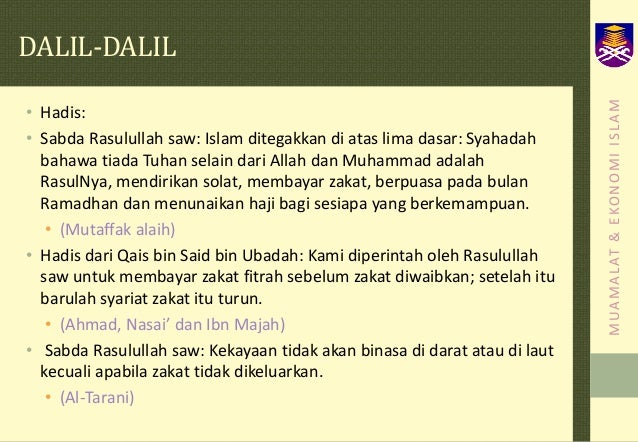 DALIL-DALIL

• Hadis:
• Sabda Rasulullah saw: Islam ditegakkan di atas lima dasar: Syahadah bahawa tiada Tuhan selain dari Allah dan Muhammad adalah RasulNya, mendirikan solat, membayar zakat, berpuasa pada bulan Ramadhan dan menunaikan haji bagi sesiapa yang berkemampuan.
  • (Mutaffak alaih)
• Hadis dari Qais bin Said bin Ubadah: Kami diperintah oleh Rasulullah saw untuk membayar zakat fitrah sebelum zakat diwaibkan; setelah itu barulah syariat zakat itu turun.
  • (Ahmad, Nasai' dan Ibn Majah)
• Sabda Rasulullah saw: Kekayaan tidak akan binasa di darat atau di laut kecuali apabila zakat tidak dikeluarkan.
  • (Al-Tarani)

MUAMALAT & EKONOMI ISLAM